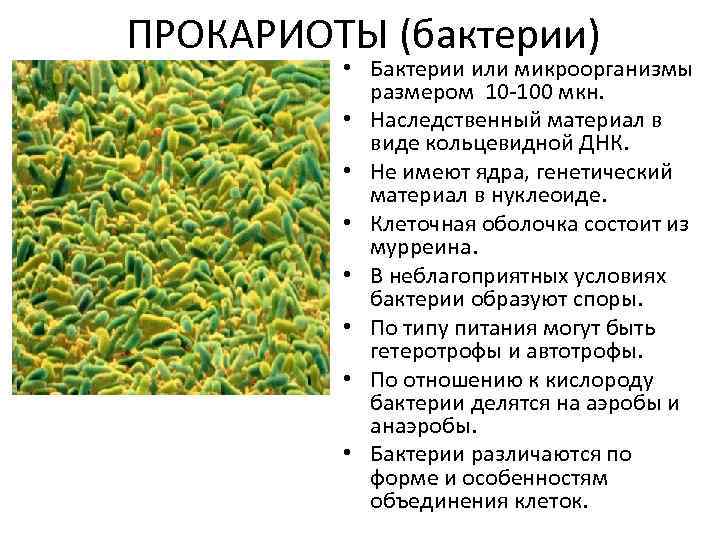 ПРОКАРИОТЫ (бактерии)

• Бактерии или микроорганизмы размером 10-100 мкн.
• Наследственный материал в виде кольцевидной ДНК.
• Не имеют ядра, генетический материал в нуклеоиде.
• Клеточная оболочка состоит из мурреина.
• В неблагоприятных условиях бактерии образуют споры.
• По типу питания могут быть гетеротрофы и автотрофы.
• По отношению к кислороду бактерии делятся на аэробы и анаэробы.
• Бактерии различаются по форме и особенностям объединения клеток.